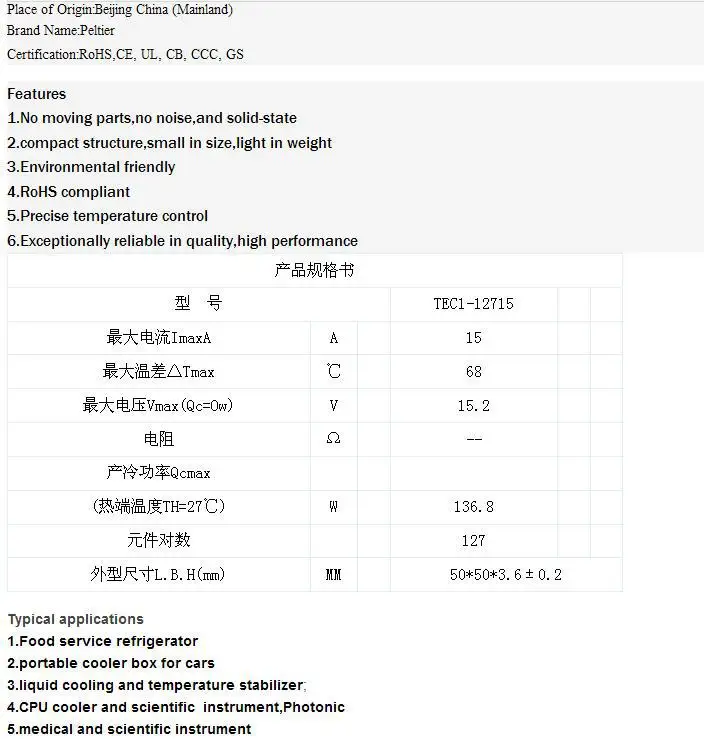 Place of Origin:Beijing China (Mainland)
Brand Name:Peltier
Certification:RoHS,CE, UL, CB, CCC, GS

Features
1.No moving parts,no noise,and solid-state
2.compact structure,small in size,light in weight
3.Environmental friendly
4.RoHS compliant
5.Precise temperature control
6.Exceptionally reliable in quality,high performance

产品规格书

| 型 号 | | TEC1-12715 |
|---|---|---|
| 最大电流ImaxA | A | 15 |
| 最大温差△Tmax | ℃ | 68 |
| 最大电压Vmax(Qc=0w) | V | 15.2 |
| 电阻 | Ω | -- |
| 产冷功率Qcmax | | |
| (热端温度TH=27℃) | W | 136.8 |
| 元件对数 | | 127 |
| 外型尺寸L.B.H(mm) | MM | 50*50*3.6±0.2 |

Typical applications
1.Food service refrigerator
2.portable cooler box for cars
3.liquid cooling and temperature stabilizer;
4.CPU cooler and scientific instrument,Photonic
5.medical and scientific instrument